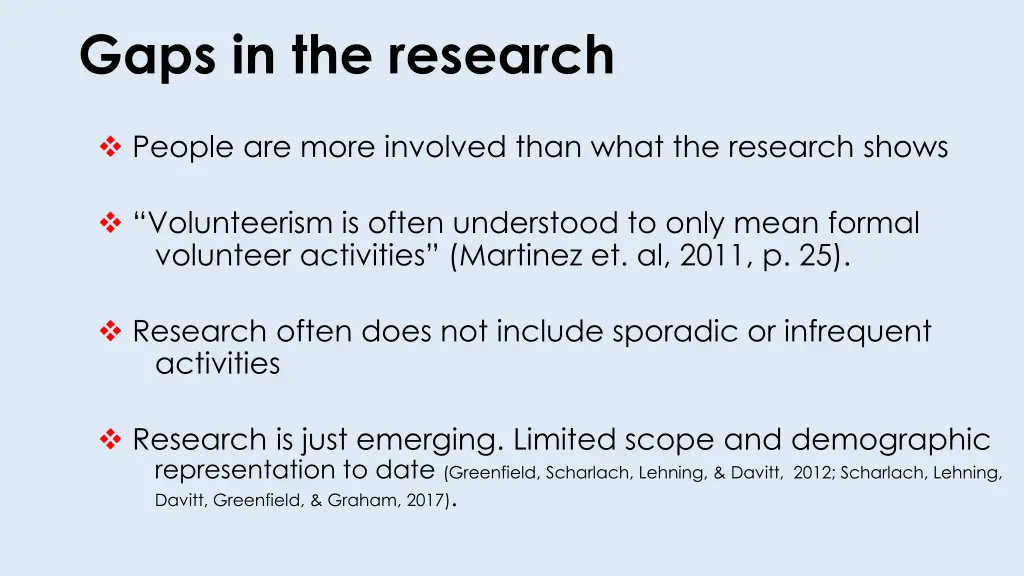 Gaps in the research

❖ People are more involved than what the research shows

❖ “Volunteerism is often understood to only mean formal volunteer activities” (Martinez et. al, 2011, p. 25).

❖ Research often does not include sporadic or infrequent activities

❖ Research is just emerging. Limited scope and demographic representation to date (Greenfield, Scharlach, Lehning, & Davitt, 2012; Scharlach, Lehning, Davitt, Greenfield, & Graham, 2017).